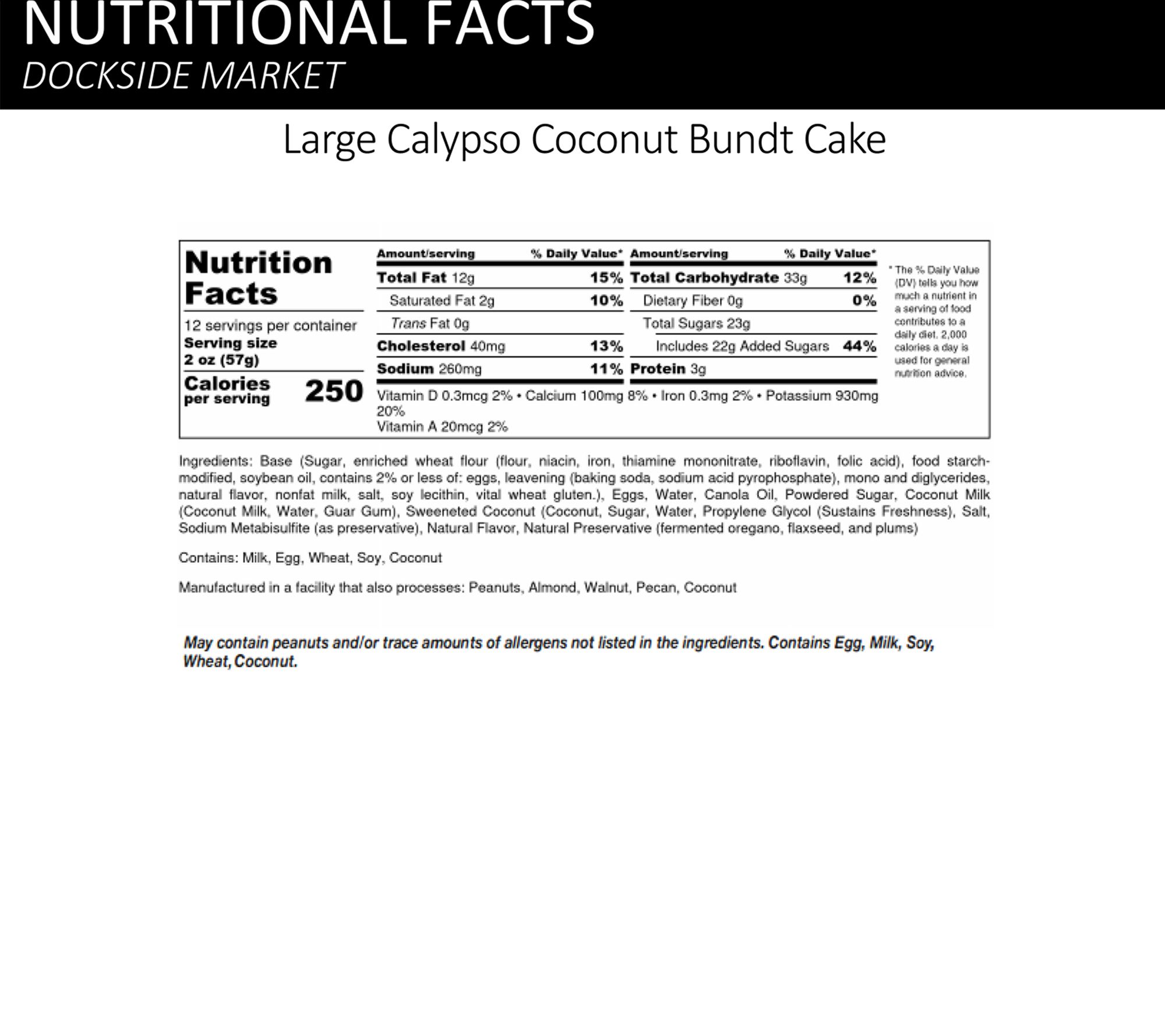 NUTRITIONAL FACTS
DOCKSIDE MARKET

Large Calypso Coconut Bundt Cake

Nutrition Facts

12 servings per container
Serving size
2 oz (57g)

Calories per serving 250

| Amount/serving | % Daily Value* | Amount/serving | % Daily Value* |
|---|---|---|---|
| Total Fat 12g | 15% | Total Carbohydrate 33g | 12% |
| Saturated Fat 2g | 10% | Dietary Fiber 0g | 0% |
| Trans Fat 0g | | Total Sugars 23g | |
| Cholesterol 40mg | 13% | Includes 22g Added Sugars | 44% |
| Sodium 260mg | 11% | Protein 3g | |

Vitamin D 0.3mcg 2% • Calcium 100mg 8% • Iron 0.3mg 2% • Potassium 930mg 20%
Vitamin A 20mcg 2%

* The % Daily Value (DV) tells you how much a nutrient in a serving of food contributes to a daily diet. 2,000 calories a day is used for general nutrition advice.

Ingredients: Base (Sugar, enriched wheat flour (flour, niacin, iron, thiamine mononitrate, riboflavin, folic acid), food starch-modified, soybean oil, contains 2% or less of: eggs, leavening (baking soda, sodium acid pyrophosphate), mono and diglycerides, natural flavor, nonfat milk, salt, soy lecithin, vital wheat gluten.), Eggs, Water, Canola Oil, Powdered Sugar, Coconut Milk (Coconut Milk, Water, Guar Gum), Sweeneted Coconut (Coconut, Sugar, Water, Propylene Glycol (Sustains Freshness), Salt, Sodium Metabisulfite (as preservative), Natural Flavor, Natural Preservative (fermented oregano, flaxseed, and plums)

Contains: Milk, Egg, Wheat, Soy, Coconut

Manufactured in a facility that also processes: Peanuts, Almond, Walnut, Pecan, Coconut

May contain peanuts and/or trace amounts of allergens not listed in the ingredients. Contains Egg, Milk, Soy, Wheat, Coconut.